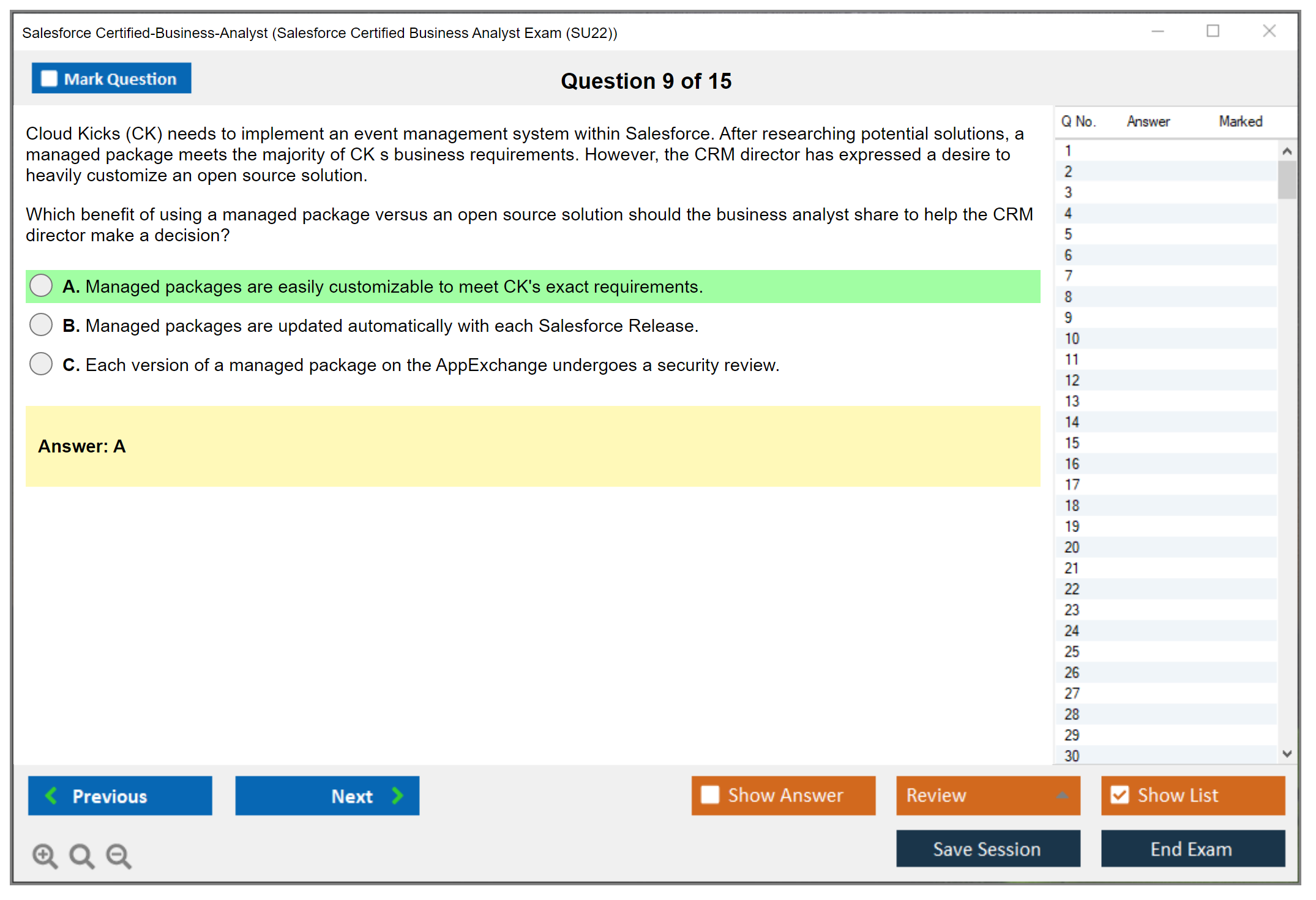 Salesforce Certified-Business-Analyst (Salesforce Certified Business Analyst Exam (SU22))

Mark Question

Question 9 of 15

Cloud Kicks (CK) needs to implement an event management system within Salesforce. After researching potential solutions, a managed package meets the majority of CK s business requirements. However, the CRM director has expressed a desire to heavily customize an open source solution.

Which benefit of using a managed package versus an open source solution should the business analyst share to help the CRM director make a decision?

A. Managed packages are easily customizable to meet CK's exact requirements.

B. Managed packages are updated automatically with each Salesforce Release.

C. Each version of a managed package on the AppExchange undergoes a security review.

Answer: A

| Q No. | Answer | Marked |
|---|---|---|
| 1 | | |
| 2 | | |
| 3 | | |
| 4 | | |
| 5 | | |
| 6 | | |
| 7 | | |
| 8 | | |
| 9 | | |
| 10 | | |
| 11 | | |
| 12 | | |
| 13 | | |
| 14 | | |
| 15 | | |
| 16 | | |
| 17 | | |
| 18 | | |
| 19 | | |
| 20 | | |
| 21 | | |
| 22 | | |
| 23 | | |
| 24 | | |
| 25 | | |
| 26 | | |
| 27 | | |
| 28 | | |
| 29 | | |
| 30 | | |

Previous

Next

Show Answer

Review

Show List

Save Session

End Exam